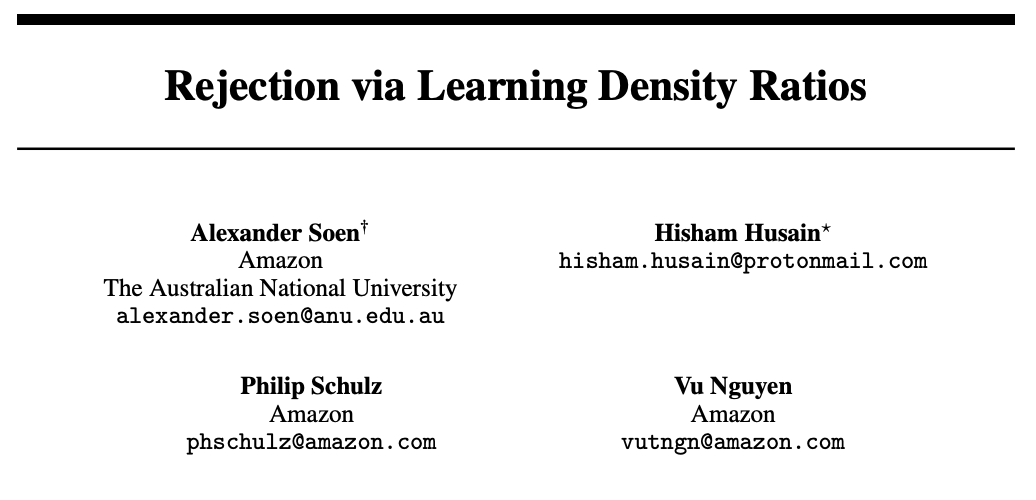 Rejection via Learning Density Ratios

Alexander Soen$^{\dagger}$
Amazon
The Australian National University
alexander.soen@anu.edu.au

Hisham Husain$^{\star}$
hisham.husain@protonmail.com

Philip Schulz
Amazon
phschulz@amazon.com

Vu Nguyen
Amazon
vutngn@amazon.com